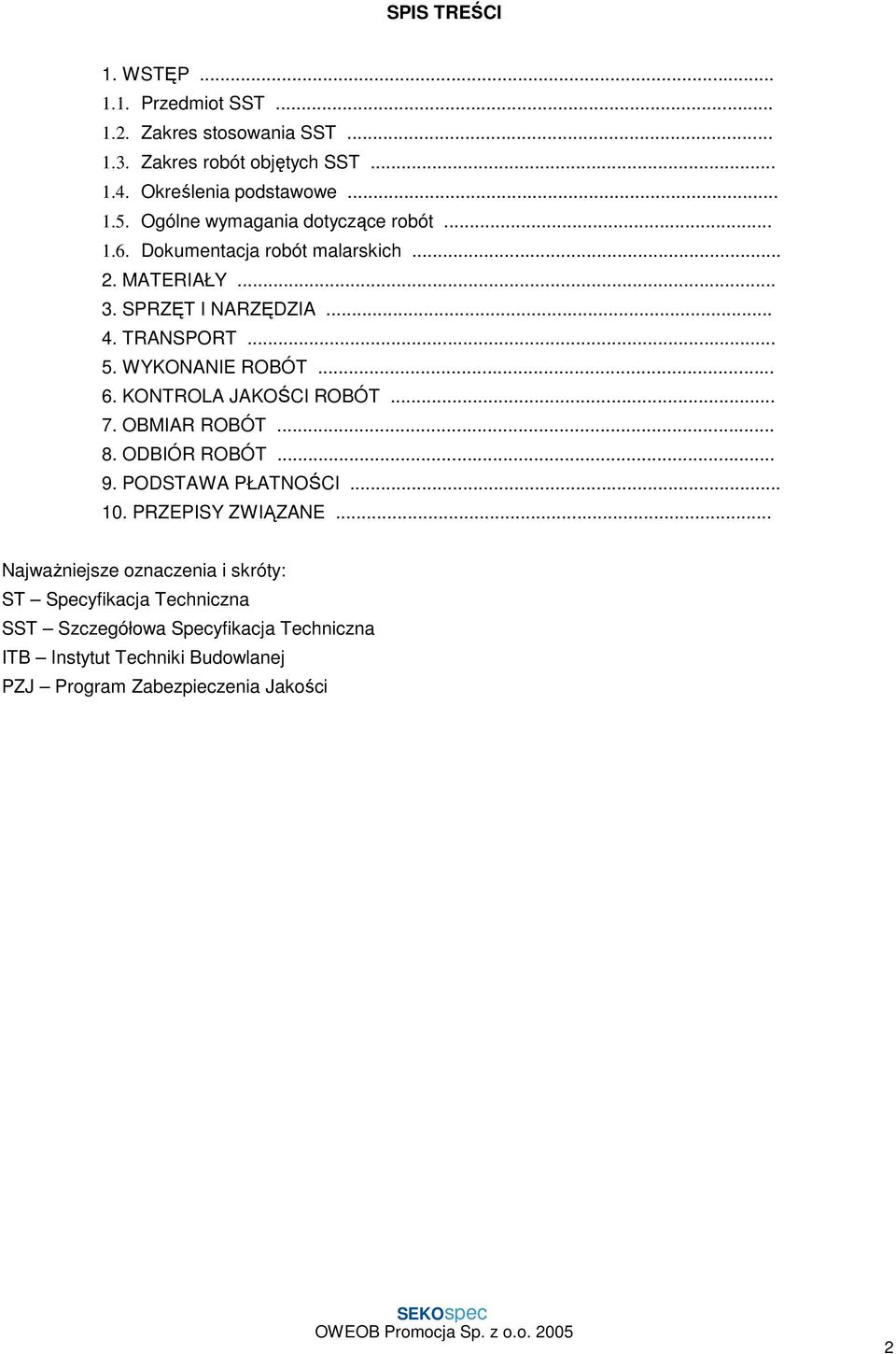 SPIS TREŚCI

1. WSTĘP ...
1.1. Przedmiot SST ...
1.2. Zakres stosowania SST ...
1.3. Zakres robót objętych SST ...
1.4. Określenia podstawowe ...
1.5. Ogólne wymagania dotyczące robót ...
1.6. Dokumentacja robót malarskich ...
2. MATERIAŁY ...
3. SPRZĘT I NARZĘDZIA ...
4. TRANSPORT ...
5. WYKONANIE ROBÓT ...
6. KONTROLA JAKOŚCI ROBÓT ...
7. OBMIAR ROBÓT ...
8. ODBIÓR ROBÓT ...
9. PODSTAWA PŁATNOŚCI ...
10. PRZEPISY ZWIĄZANE ...

Najważniejsze oznaczenia i skróty:
ST – Specyfikacja Techniczna
SST – Szczegółowa Specyfikacja Techniczna
ITB – Instytut Techniki Budowlanej
PZJ – Program Zabezpieczenia Jakości

SEKOspec
OWEOB Promocja Sp. z o.o. 2005

2